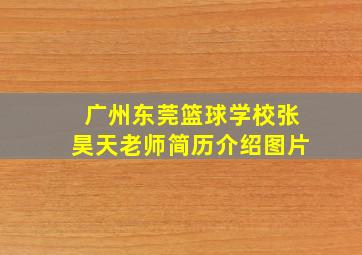 广州东莞篮球学校张昊天老师简历介绍图片